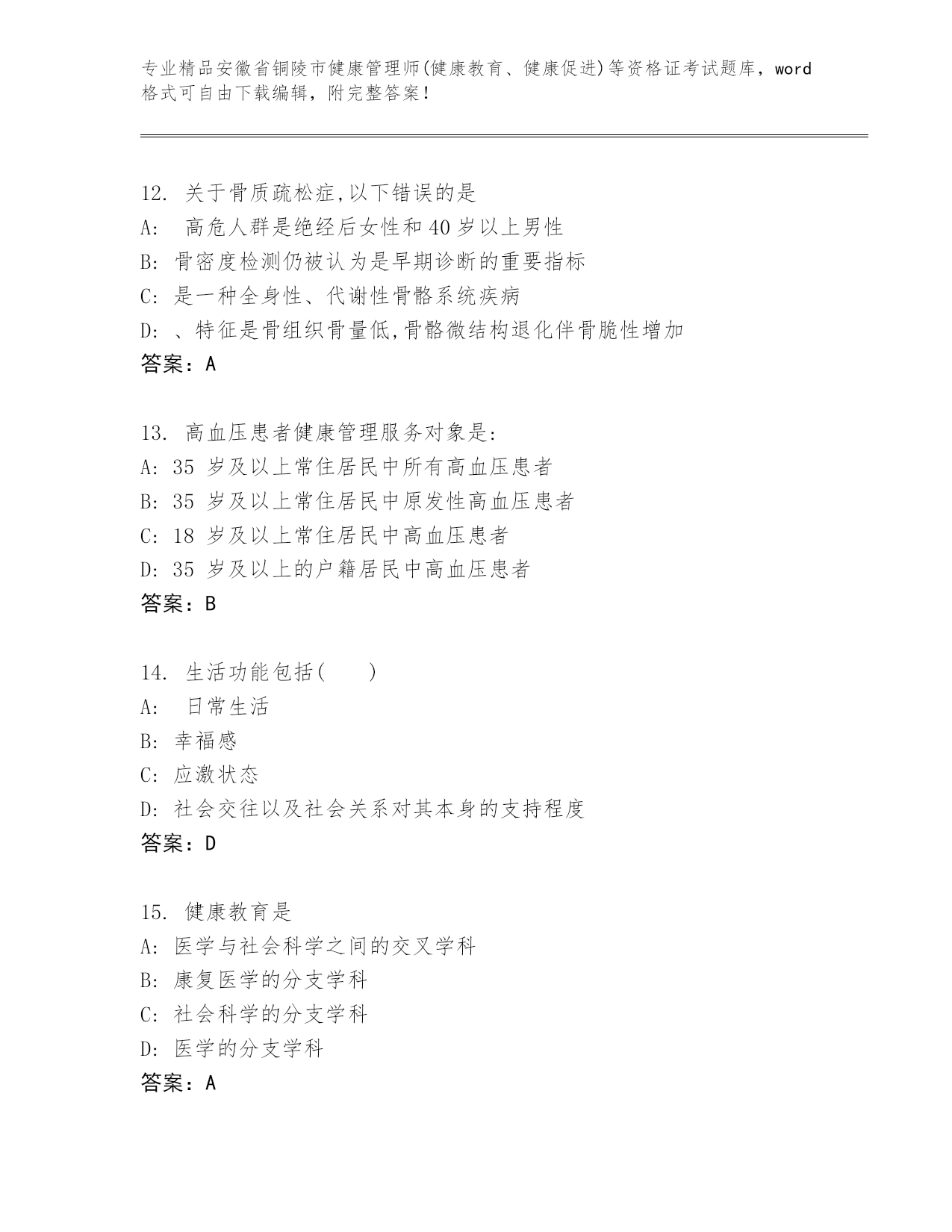 专业精品安徽省铜陵市健康管理师(健康教育、健康促进)等资格证考试题库，word格式可自由下载编辑，附完整答案！

12. 关于骨质疏松症,以下错误的是
A: 高危人群是绝经后女性和40岁以上男性
B: 骨密度检测仍被认为是早期诊断的重要指标
C: 是一种全身性、代谢性骨骼系统疾病
D: 、特征是骨组织骨量低,骨骼微结构退化伴骨脆性增加
答案：A

13. 高血压患者健康管理服务对象是:
A: 35 岁及以上常住居民中所有高血压患者
B: 35 岁及以上常住居民中原发性高血压患者
C: 18 岁及以上常住居民中高血压患者
D: 35 岁及以上的户籍居民中高血压患者
答案：B

14. 生活功能包括( )
A: 日常生活
B: 幸福感
C: 应激状态
D: 社会交往以及社会关系对其本身的支持程度
答案：D

15. 健康教育是
A: 医学与社会科学之间的交叉学科
B: 康复医学的分支学科
C: 社会科学的分支学科
D: 医学的分支学科
答案：A